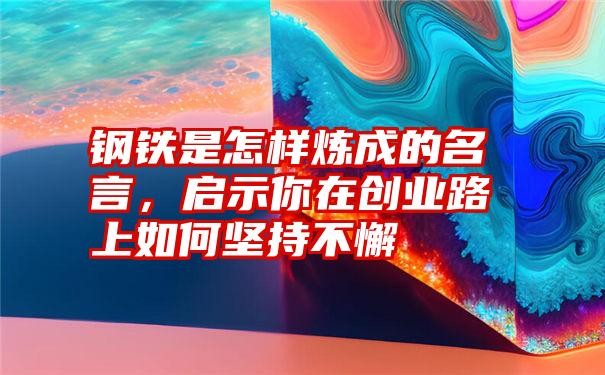 钢铁是怎样炼成的名言，启示你在创业路上如何坚持不懈